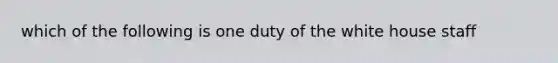 which of the following is one duty of the white house staff